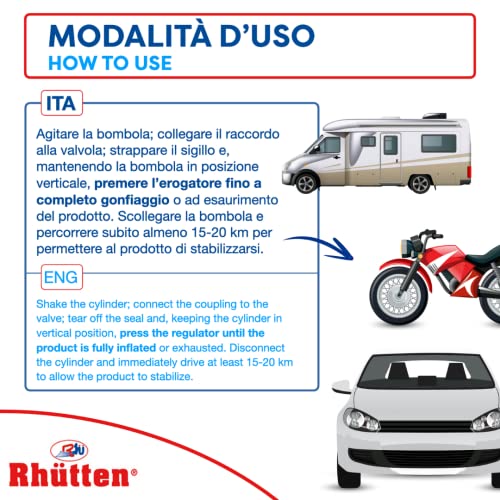 MODALITÀ D'USO
HOW TO USE

ITA

Agitare la bombola; collegare il raccordo alla valvola; strappare il sigillo e, mantenendo la bombola in posizione verticale, premere l'erogatore fino a completo gonfiaggio o ad esaurimento del prodotto. Scollegare la bombola e percorrere subito almeno 15-20 km per permettere al prodotto di stabilizzarsi.

ENG

Shake the cylinder; connect the coupling to the valve; tear off the seal and, keeping the cylinder in vertical position, press the regulator until the product is fully inflated or exhausted. Disconnect the cylinder and immediately drive at least 15-20 km to allow the product to stabilize.

Rhütten®